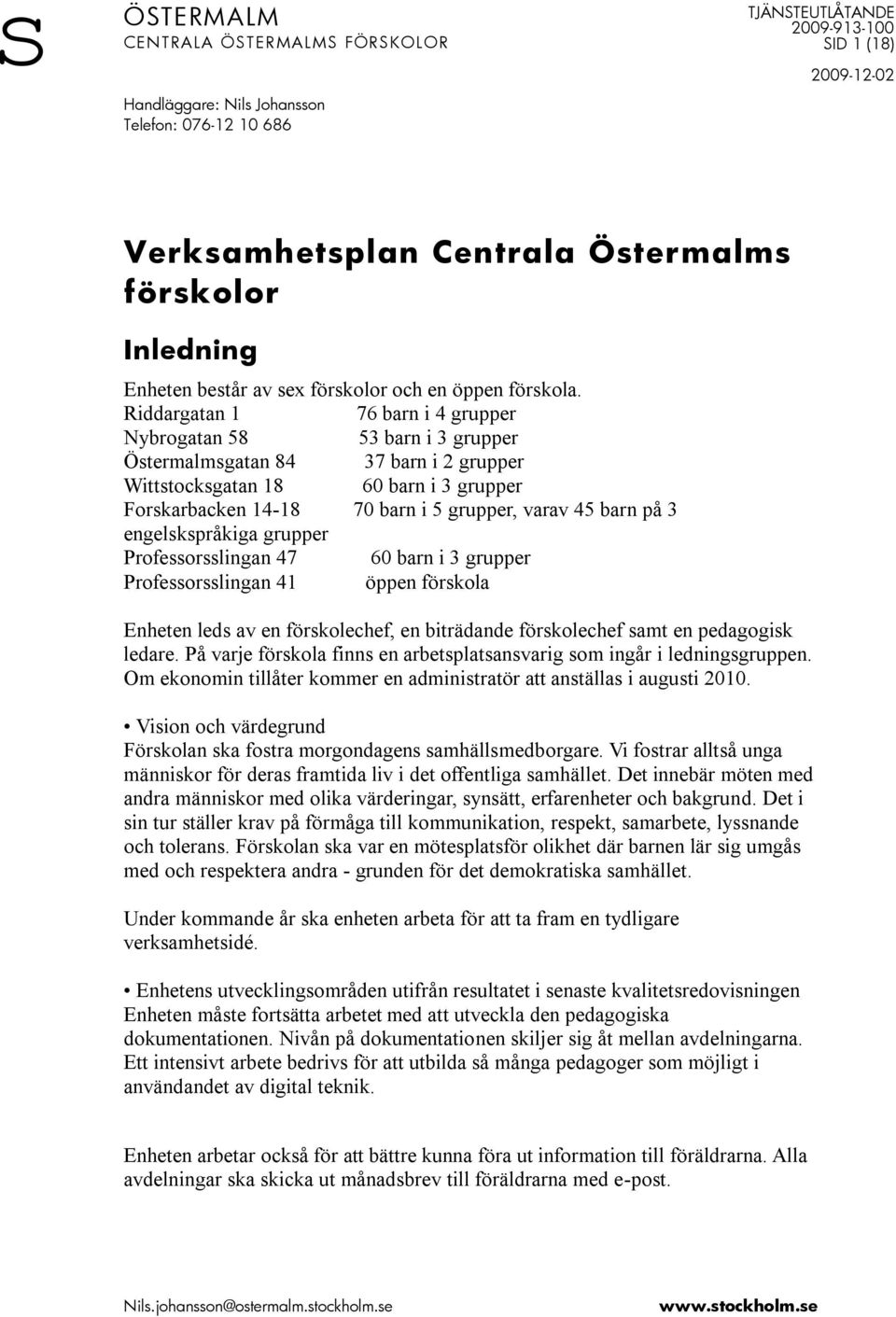 S

ÖSTERMALM
CENTRALA ÖSTERMALMS FÖRSKOLOR

TJÄNSTEUTLÅTANDE
2009-913-100
SID 1 (18)

2009-12-02

Handläggare: Nils Johansson
Telefon: 076-12 10 686

Verksamhetsplan Centrala Östermalms förskolor

Inledning

Enheten består av sex förskolor och en öppen förskola.
Riddargatan 1 76 barn i 4 grupper
Nybrogatan 58 53 barn i 3 grupper
Östermalmsgatan 84 37 barn i 2 grupper
Wittstocksgatan 18 60 barn i 3 grupper
Forskarbacken 14-18 70 barn i 5 grupper, varav 45 barn på 3 engelskspråkiga grupper
Professorsslingan 47 60 barn i 3 grupper
Professorsslingan 41 öppen förskola

Enheten leds av en förskolechef, en biträdande förskolechef samt en pedagogisk ledare. På varje förskola finns en arbetsplatsansvarig som ingår i ledningsgruppen. Om ekonomin tillåter kommer en administratör att anställas i augusti 2010.

• Vision och värdegrund
Förskolan ska fostra morgondagens samhällsmedborgare. Vi fostrar alltså unga människor för deras framtida liv i det offentliga samhället. Det innebär möten med andra människor med olika värderingar, synsätt, erfarenheter och bakgrund. Det i sin tur ställer krav på förmåga till kommunikation, respekt, samarbete, lyssnande och tolerans. Förskolan ska var en mötesplatsför olikhet där barnen lär sig umgås med och respektera andra - grunden för det demokratiska samhället.

Under kommande år ska enheten arbeta för att ta fram en tydligare verksamhetsidé.

• Enhetens utvecklingsområden utifrån resultatet i senaste kvalitetsredovisningen
Enheten måste fortsätta arbetet med att utveckla den pedagogiska dokumentationen. Nivån på dokumentationen skiljer sig åt mellan avdelningarna. Ett intensivt arbete bedrivs för att utbilda så många pedagoger som möjligt i användandet av digital teknik.

Enheten arbetar också för att bättre kunna föra ut information till föräldrarna. Alla avdelningar ska skicka ut månadsbrev till föräldrarna med e-post.

Nils.johansson@ostermalm.stockholm.se www.stockholm.se